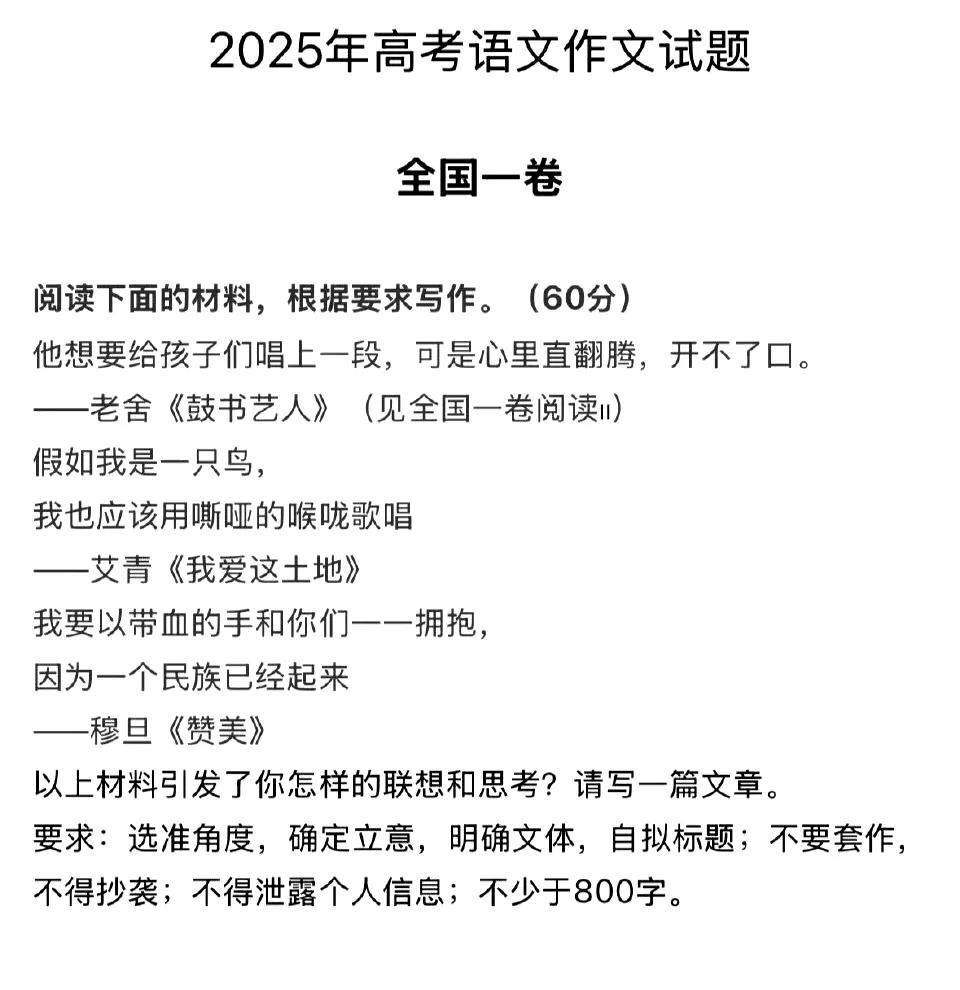 2025年高考语文作文试题

全国一卷

阅读下面的材料，根据要求写作。（60分）

他想要给孩子们唱上一段，可是心里直翻腾，开不了口。
——老舍《鼓书艺人》（见全国一卷阅读II）

假如我是一只鸟，
我也应该用嘶哑的喉咙歌唱
——艾青《我爱这土地》

我要以带血的手和你们一一拥抱，
因为一个民族已经起来
——穆旦《赞美》

以上材料引发了你怎样的联想和思考？请写一篇文章。

要求：选准角度，确定立意，明确文体，自拟标题；不要套作，不得抄袭；不得泄露个人信息；不少于800字。